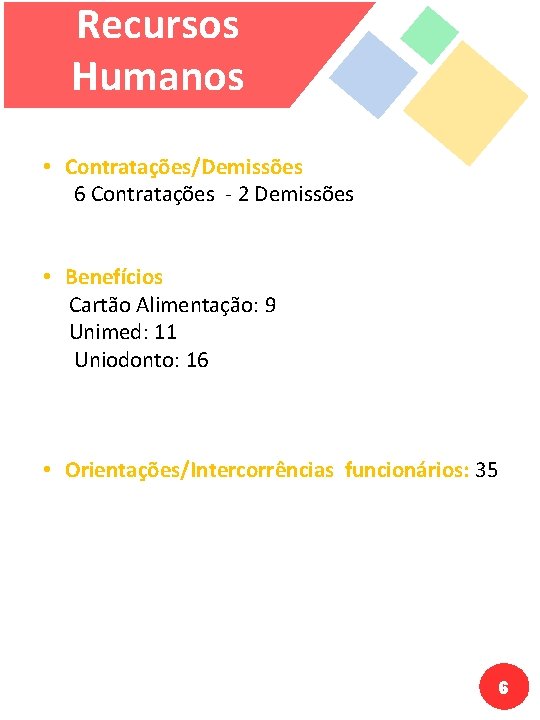 Recursos Humanos

• Contratações/Demissões
6 Contratações - 2 Demissões

• Benefícios
Cartão Alimentação: 9
Unimed: 11
Uniodonto: 16

• Orientações/Intercorrências funcionários: 35

6